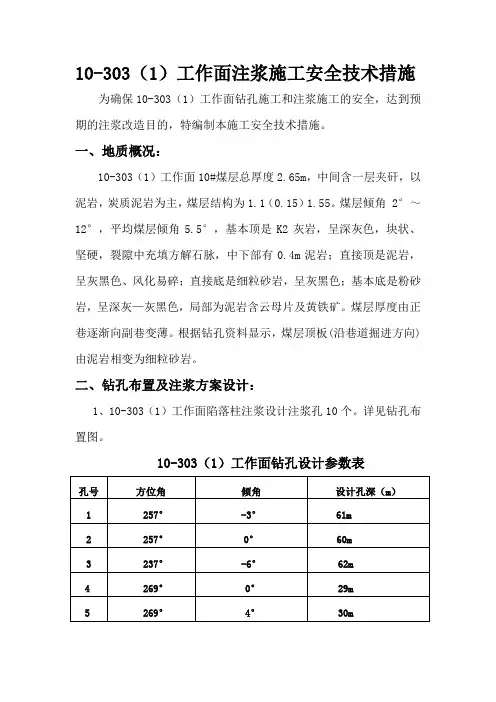 10-303（1）工作面注浆施工安全技术措施

为确保 10-303（1）工作面钻孔施工和注浆施工的安全，达到预期的注浆改造目的，特编制本施工安全技术措施。

一、地质概况：

10-303（1）工作面 10#煤层总厚度 2.65m，中间含一层夹矸，以泥岩，炭质泥岩为主，煤层结构为 1.1（0.15）1.55。煤层倾角 2°～12°，平均煤层倾角 5.5°，基本顶是 K2 灰岩，呈深灰色，块状、坚硬，裂隙中充填方解石脉，中下部有 0.4m 泥岩；直接顶是泥岩，呈灰黑色、风化易碎；直接底是细粒砂岩，呈灰黑色；基本底是粉砂岩，呈深灰—灰黑色，局部为泥岩含云母片及黄铁矿。煤层厚度由正巷逐渐向副巷变薄。根据钻孔资料显示，煤层顶板(沿巷道掘进方向)由泥岩相变为细粒砂岩。

二、钻孔布置及注浆方案设计：

1、10-303（1）工作面陷落柱注浆设计注浆孔 10 个。详见钻孔布置图。

10-303（1）工作面钻孔设计参数表

| 孔号 | 方位角 | 倾角 | 设计孔深（m） |
|---|---|---|---|
| 1 | 257° | -3° | 61m |
| 2 | 257° | 0° | 60m |
| 3 | 237° | -6° | 62m |
| 4 | 269° | 0° | 29m |
| 5 | 269° | 4° | 30m |